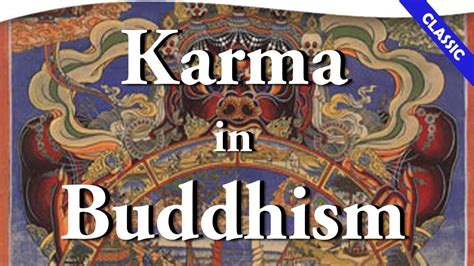 CLASSIC

Karma in Buddhism